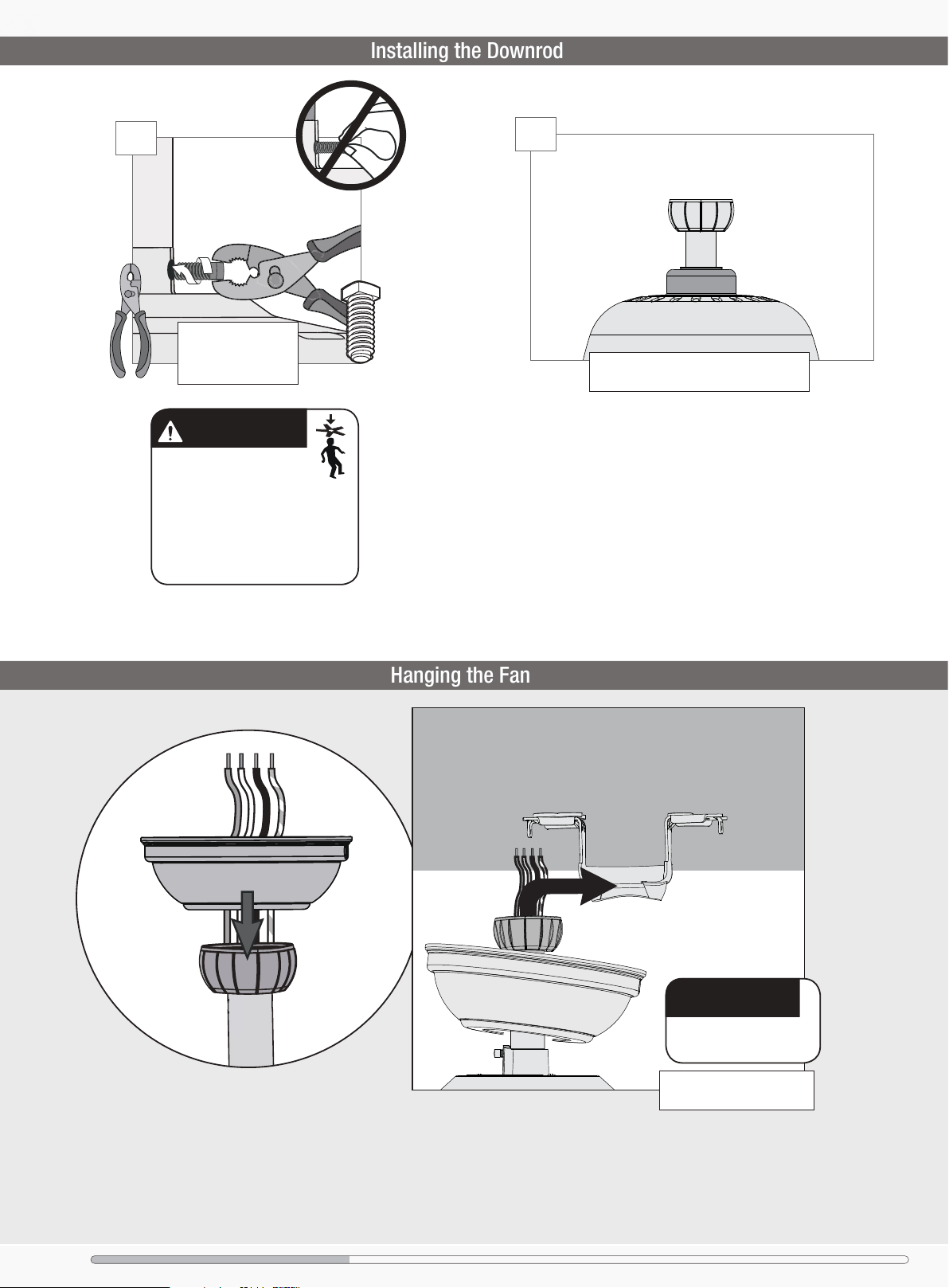 Installing the Downrod

Hanging the Fan